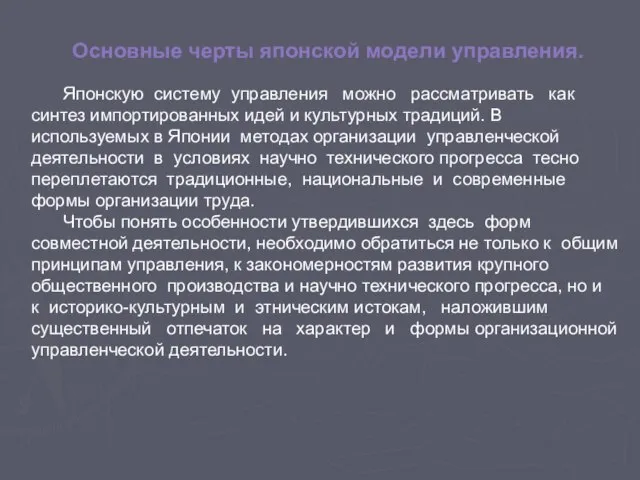 Основные черты японской модели управления.

Японскую систему управления можно рассматривать как синтез импортированных идей и культурных традиций. В используемых в Японии методах организации управленческой деятельности в условиях научно технического прогресса тесно переплетаются традиционные, национальные и современные формы организации труда.

Чтобы понять особенности утвердившихся здесь форм совместной деятельности, необходимо обратиться не только к общим принципам управления, к закономерностям развития крупного общественного производства и научно технического прогресса, но и к историко-культурным и этническим истокам, наложившим существенный отпечаток на характер и формы организационной управленческой деятельности.